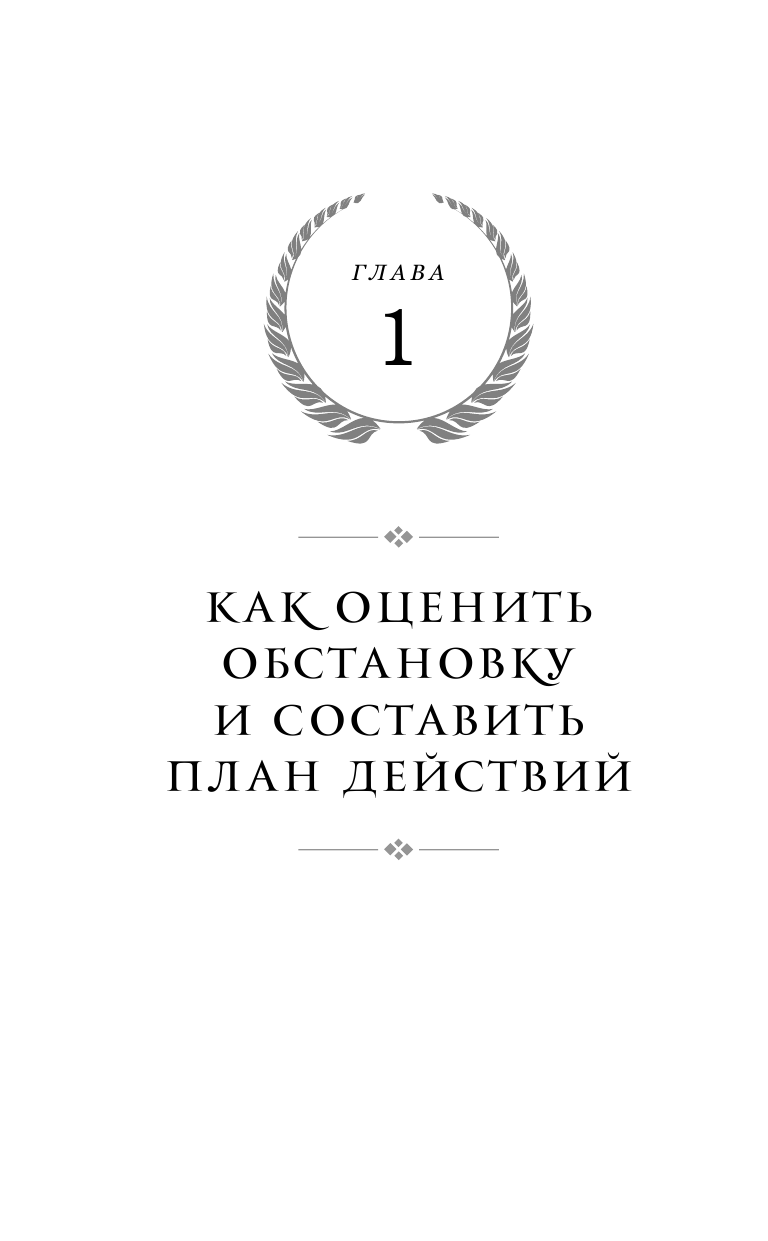 ГЛАВА

1

КАК ОЦЕНИТЬ
ОБСТАНОВКУ
И СОСТАВИТЬ
ПЛАН ДЕЙСТВИЙ